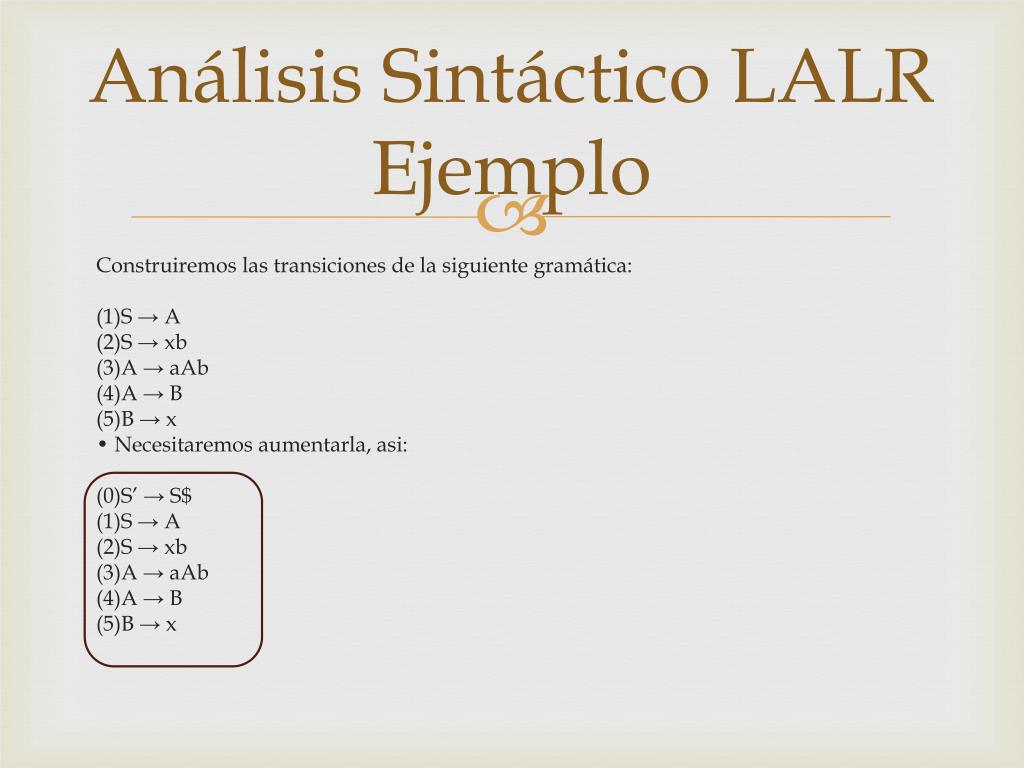 Análisis Sintáctico LALR Ejemplo

Construiremos las transiciones de la siguiente gramática:

(1)S → A
(2)S → xb
(3)A → aAb
(4)A → B
(5)B → x
• Necesitaremos aumentarla, asi:

(0)S’ → S$
(1)S → A
(2)S → xb
(3)A → aAb
(4)A → B
(5)B → x